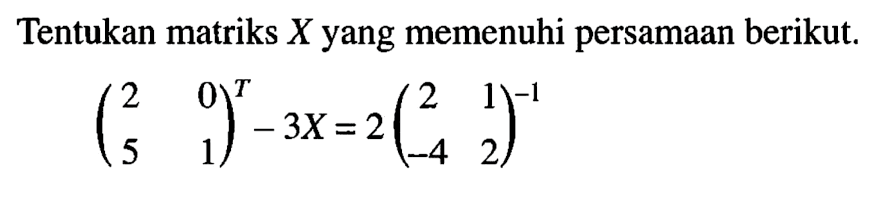 Tentukan matriks $X$ yang memenuhi persamaan berikut.

$\begin{pmatrix} 2 & 0 \\ 5 & 1 \end{pmatrix}^T - 3X = 2\begin{pmatrix} 2 & 1 \\ -4 & 2 \end{pmatrix}^{-1}$